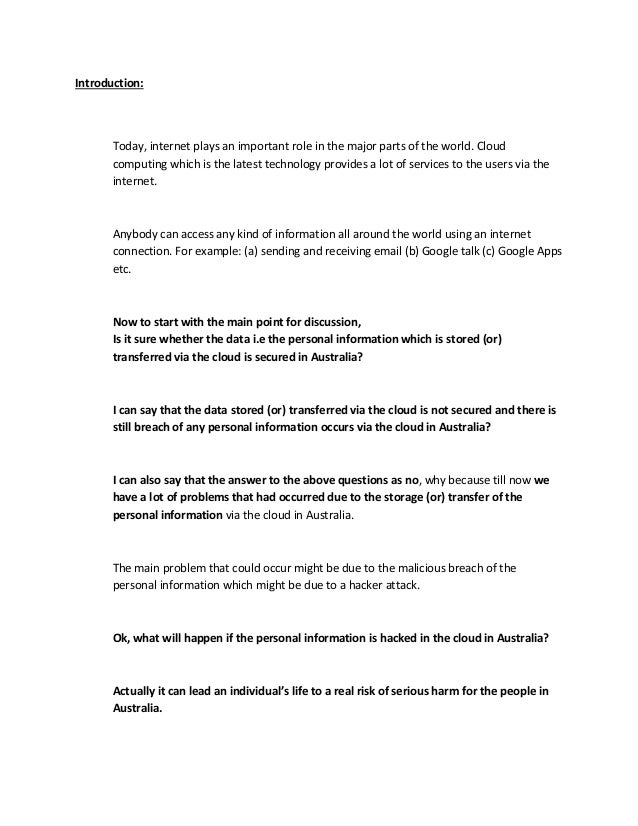 Introduction:

Today, internet plays an important role in the major parts of the world. Cloud computing which is the latest technology provides a lot of services to the users via the internet.

Anybody can access any kind of information all around the world using an internet connection. For example: (a) sending and receiving email (b) Google talk (c) Google Apps etc.

Now to start with the main point for discussion,
Is it sure whether the data i.e the personal information which is stored (or) transferred via the cloud is secured in Australia?

I can say that the data stored (or) transferred via the cloud is not secured and there is still breach of any personal information occurs via the cloud in Australia?

I can also say that the answer to the above questions as no, why because till now we have a lot of problems that had occurred due to the storage (or) transfer of the personal information via the cloud in Australia.

The main problem that could occur might be due to the malicious breach of the personal information which might be due to a hacker attack.

Ok, what will happen if the personal information is hacked in the cloud in Australia?

Actually it can lead an individual's life to a real risk of serious harm for the people in Australia.